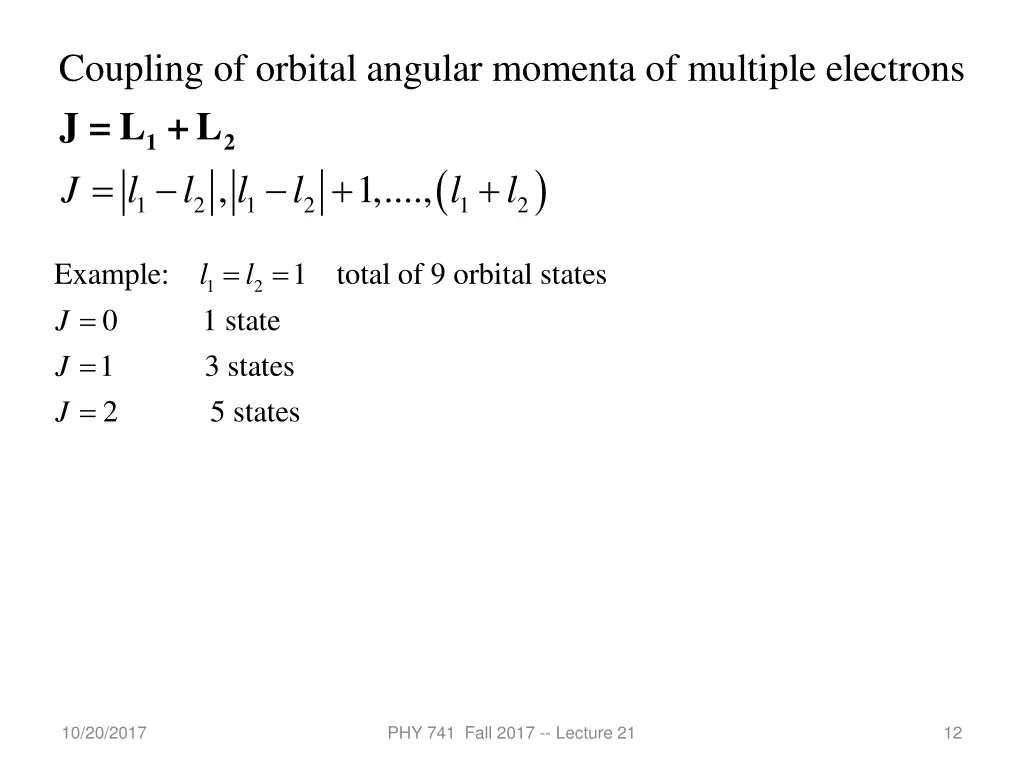 Coupling of orbital angular momenta of multiple electrons

$\mathbf{J} = \mathbf{L}_1 + \mathbf{L}_2$

$J = |l_1 - l_2|, |l_1 - l_2| + 1, ...., (l_1 + l_2)$

Example: $l_1 = l_2 = 1$ total of 9 orbital states

$J = 0$ 1 state

$J = 1$ 3 states

$J = 2$ 5 states

10/20/2017 PHY 741 Fall 2017 -- Lecture 21 12